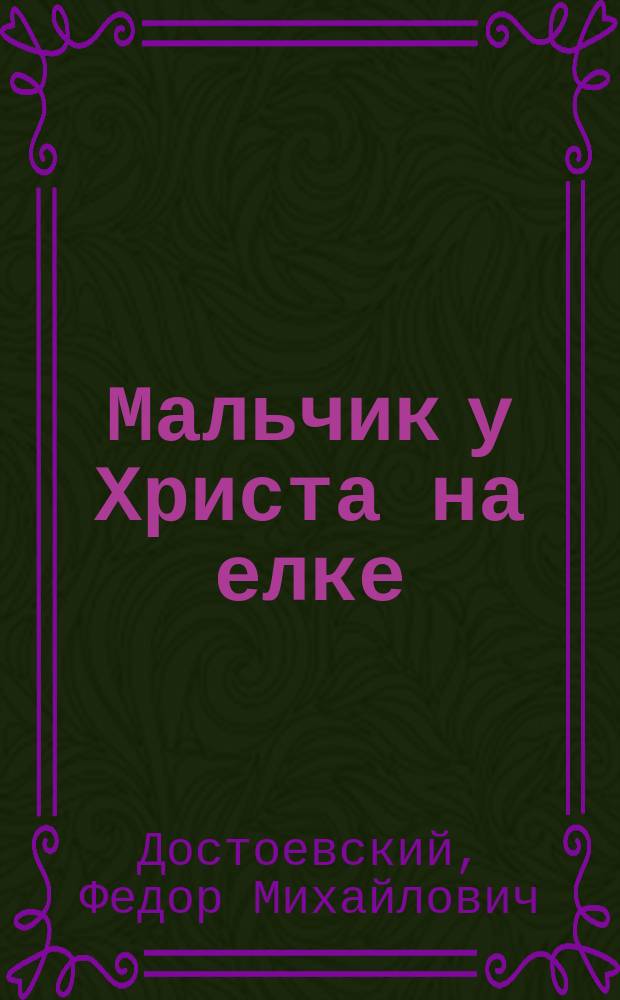 Мальчик у Христа на елке

Достоевский, Федор Михайлович